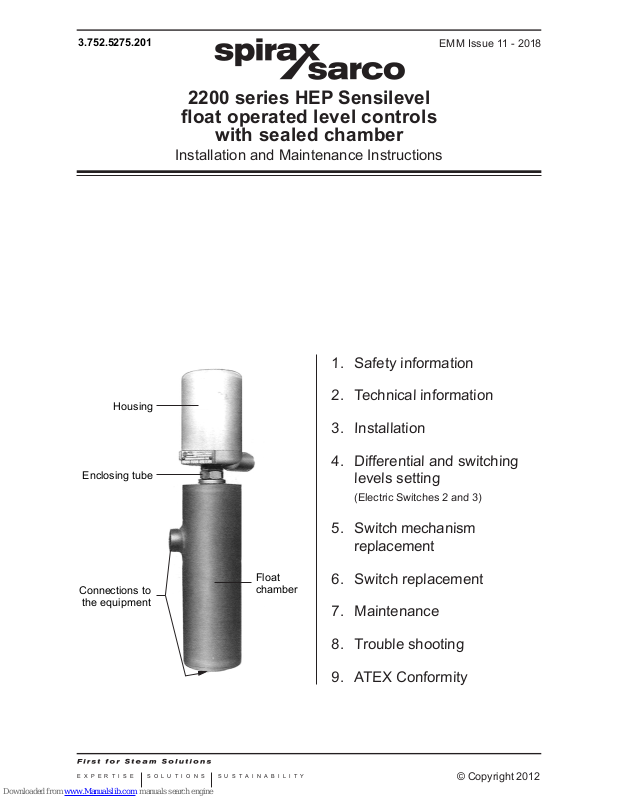 3.752.5275.201

spirax sarco

EMM Issue 11 - 2018

2200 series HEP Sensilevel float operated level controls with sealed chamber

Installation and Maintenance Instructions

Housing

Enclosing tube

Connections to the equipment

Float chamber

1. Safety information
2. Technical information
3. Installation
4. Differential and switching levels setting
(Electric Switches 2 and 3)
5. Switch mechanism replacement
6. Switch replacement
7. Maintenance
8. Trouble shooting
9. ATEX Conformity

First for Steam Solutions

EXPERTISE | SOLUTIONS | SUSTAINABILITY

© Copyright 2012

Downloaded from www.Manualslib.com manuals search engine